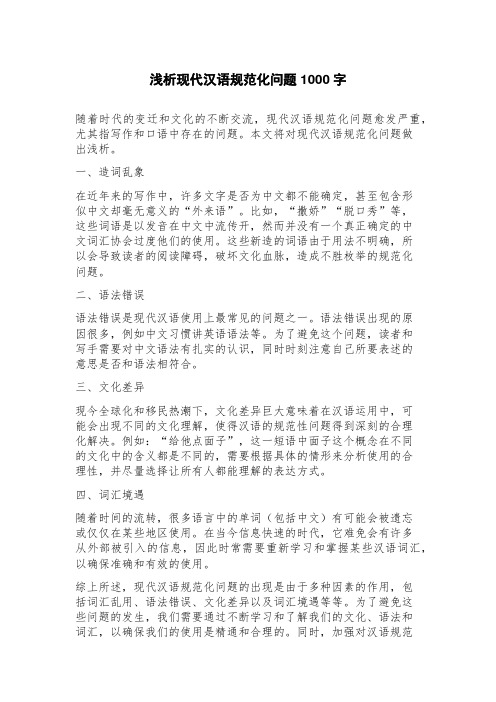 浅析现代汉语规范化问题1000字

随着时代的变迁和文化的不断交流，现代汉语规范化问题愈发严重，尤其指写作和口语中存在的问题。本文将对现代汉语规范化问题做出浅析。

一、造词乱象

在近年来的写作中，许多文字是否为中文都不能确定，甚至包含形似中文却毫无意义的“外来语”。比如，“撒娇”“脱口秀”等，这些词语是以发音在中文中流传开，然而并没有一个真正确定的中文词汇协会过度他们的使用。这些新造的词语由于用法不明确，所以会导致读者的阅读障碍，破坏文化血脉，造成不胜枚举的规范化问题。

二、语法错误

语法错误是现代汉语使用上最常见的问题之一。语法错误出现的原因很多，例如中文习惯讲英语语法等。为了避免这个问题，读者和写手需要对中文语法有扎实的认识，同时时刻注意自己所要表述的意思是否和语法相符合。

三、文化差异

现今全球化和移民热潮下，文化差异巨大意味着在汉语运用中，可能会出现不同的文化理解，使得汉语的规范性问题得到深刻的合理化解决。例如：“给他点面子”，这一短语中面子这个概念在不同的文化中的含义都是不同的，需要根据具体的情形来分析使用的合理性，并尽量选择让所有人都能理解的表达方式。

四、词汇境遇

随着时间的流转，很多语言中的单词（包括中文）有可能会被遗忘或仅仅在某些地区使用。在当今信息快速的时代，它难免会有许多从外部被引入的信息，因此时常需要重新学习和掌握某些汉语词汇，以确保准确和有效的使用。

综上所述，现代汉语规范化问题的出现是由于多种因素的作用，包括词汇乱用、语法错误、文化差异以及词汇境遇等等。为了避免这些问题的发生，我们需要通过不断学习和了解我们的文化、语法和词汇，以确保我们的使用是精通和合理的。同时，加强对汉语规范